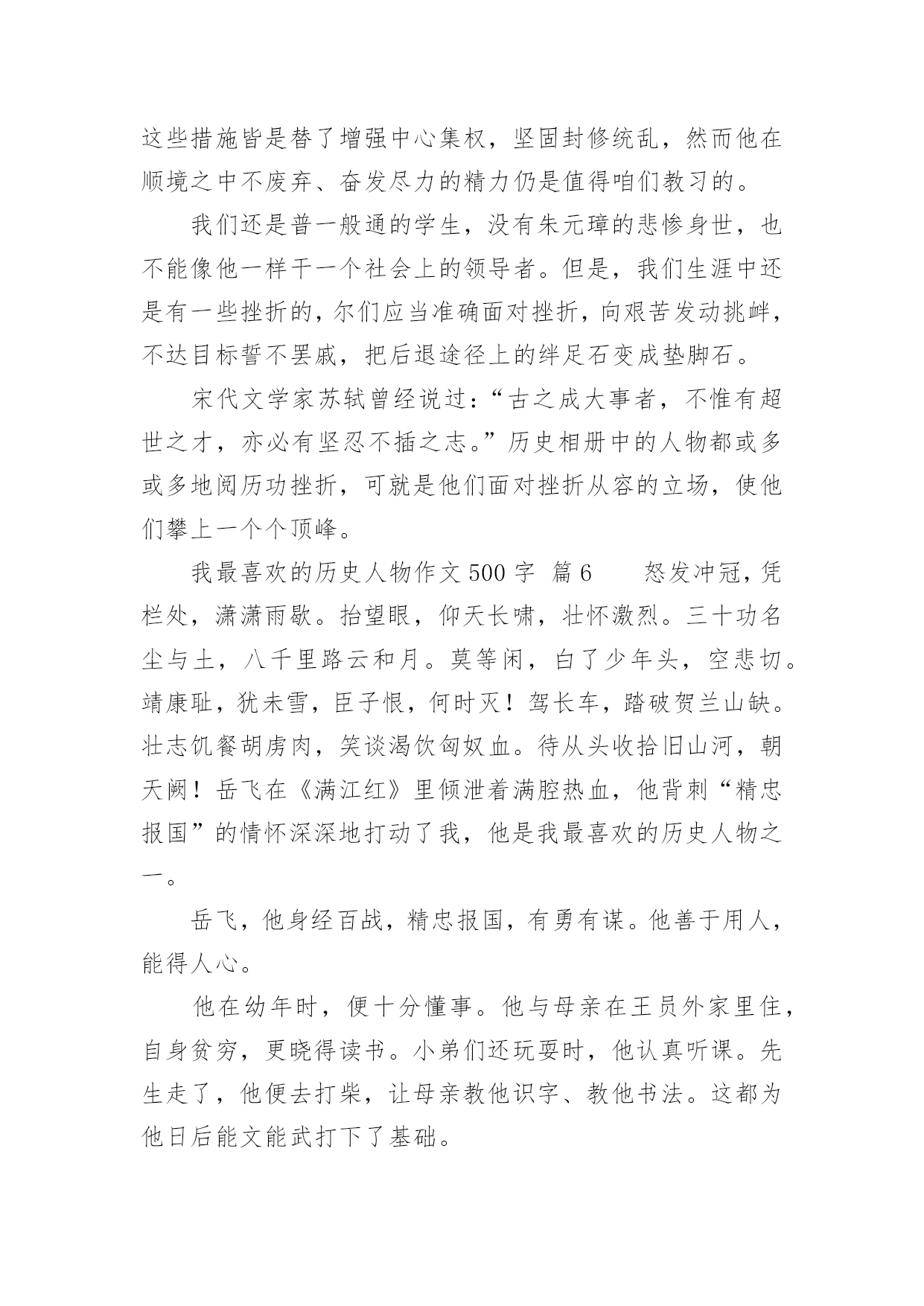 这些措施皆是替了增强中心集权，坚固封修统乱，然而他在顺境之中不废弃、奋发尽力的精力仍是值得咱们教习的。

我们还是普一般通的学生，没有朱元璋的悲惨身世，也不能像他一样干一个社会上的领导者。但是，我们生涯中还是有一些挫折的，尔们应当准确面对挫折，向艰苦发动挑衅，不达目标誓不罢戚，把后退途径上的绊足石变成垫脚石。

宋代文学家苏轼曾经说过：“古之成大事者，不惟有超世之才，亦必有坚忍不插之志。”历史相册中的人物都或多或多地阅历功挫折，可就是他们面对挫折从容的立场，使他们攀上一个个顶峰。

我最喜欢的历史人物作文 500 字 篇 6　　怒发冲冠，凭栏处，潇潇雨歇。抬望眼，仰天长啸，壮怀激烈。三十功名尘与土，八千里路云和月。莫等闲，白了少年头，空悲切。靖康耻，犹未雪，臣子恨，何时灭！驾长车，踏破贺兰山缺。壮志饥餐胡虏肉，笑谈渴饮匈奴血。待从头收拾旧山河，朝天阙！岳飞在《满江红》里倾泄着满腔热血，他背刺“精忠报国”的情怀深深地打动了我，他是我最喜欢的历史人物之一。

岳飞，他身经百战，精忠报国，有勇有谋。他善于用人，能得人心。

他在幼年时，便十分懂事。他与母亲在王员外家里住，自身贫穷，更晓得读书。小弟们还玩耍时，他认真听课。先生走了，他便去打柴，让母亲教他识字、教他书法。这都为他日后能文能武打下了基础。